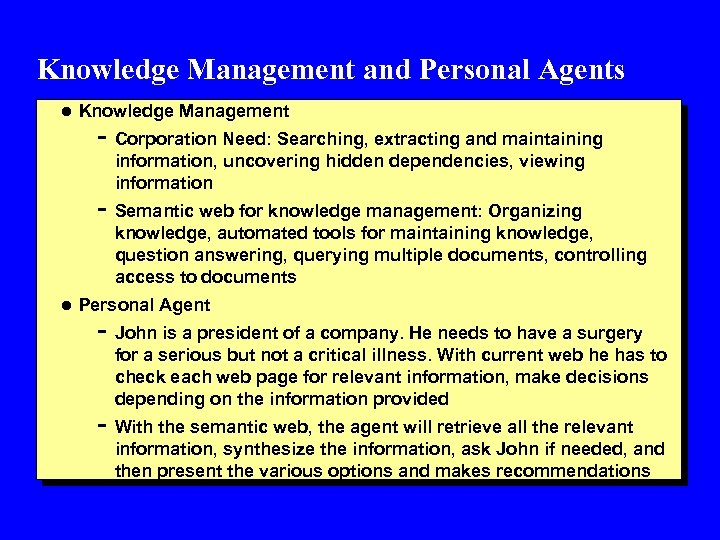 Knowledge Management and Personal Agents

● Knowledge Management

- Corporation Need: Searching, extracting and maintaining information, uncovering hidden dependencies, viewing information

- Semantic web for knowledge management: Organizing knowledge, automated tools for maintaining knowledge, question answering, querying multiple documents, controlling access to documents

● Personal Agent

- John is a president of a company. He needs to have a surgery for a serious but not a critical illness. With current web he has to check each web page for relevant information, make decisions depending on the information provided

- With the semantic web, the agent will retrieve all the relevant information, synthesize the information, ask John if needed, and then present the various options and makes recommendations